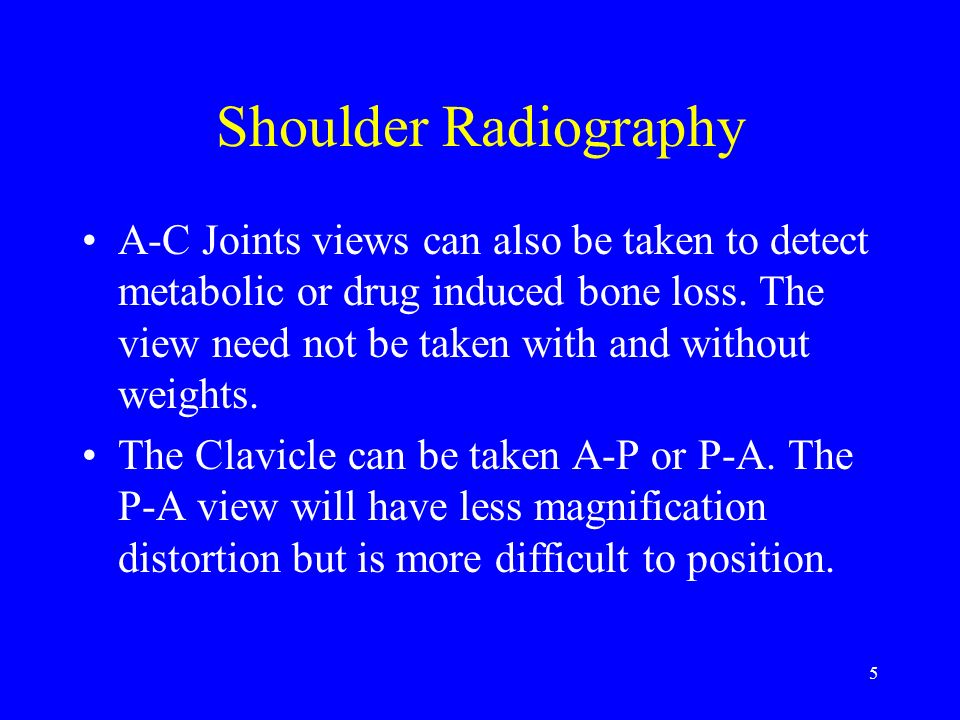 Shoulder Radiography

• A-C Joints views can also be taken to detect metabolic or drug induced bone loss. The view need not be taken with and without weights.

• The Clavicle can be taken A-P or P-A. The P-A view will have less magnification distortion but is more difficult to position.

5